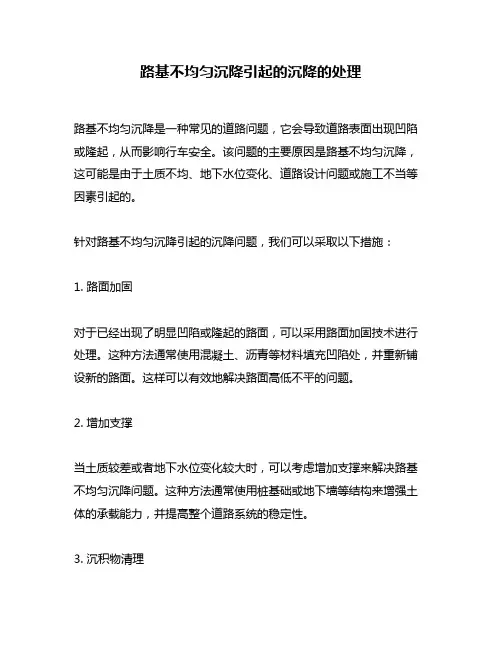 路基不均匀沉降引起的沉降的处理

路基不均匀沉降是一种常见的道路问题，它会导致道路表面出现凹陷或隆起，从而影响行车安全。该问题的主要原因是路基不均匀沉降，这可能是由于土质不均、地下水位变化、道路设计问题或施工不当等因素引起的。

针对路基不均匀沉降引起的沉降问题，我们可以采取以下措施：

1. 路面加固

对于已经出现了明显凹陷或隆起的路面，可以采用路面加固技术进行处理。这种方法通常使用混凝土、沥青等材料填充凹陷处，并重新铺设新的路面。这样可以有效地解决路面高低不平的问题。

2. 增加支撑

当土质较差或者地下水位变化较大时，可以考虑增加支撑来解决路基不均匀沉降问题。这种方法通常使用桩基础或地下墙等结构来增强土体的承载能力，并提高整个道路系统的稳定性。

3. 沉积物清理